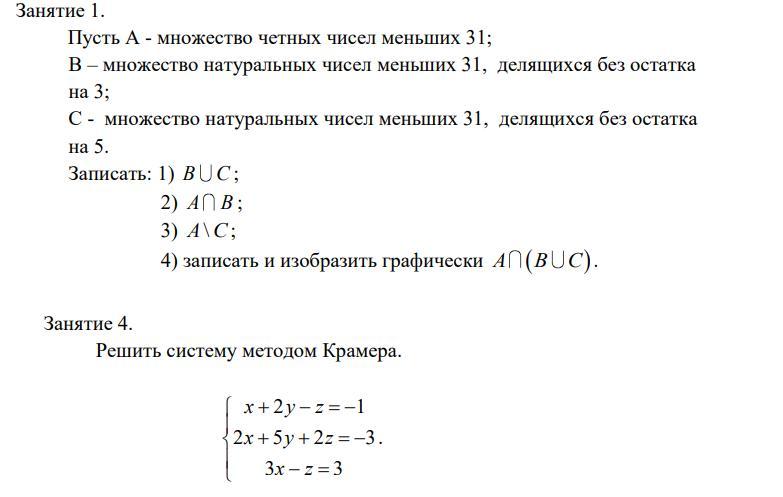 Занятие 1.

Пусть А - множество четных чисел меньших 31;

В – множество натуральных чисел меньших 31, делящихся без остатка на 3;

С - множество натуральных чисел меньших 31, делящихся без остатка на 5.

Записать: 1) $B \cup C$;

2) $A \cap B$;

3) $A \setminus C$;

4) записать и изобразить графически $A \cap (B \cup C)$.

Занятие 4.

Решить систему методом Крамера.

$\begin{cases} x + 2y - z = -1 \\ 2x + 5y + 2z = -3 \\ 3x - z = 3 \end{cases}$.